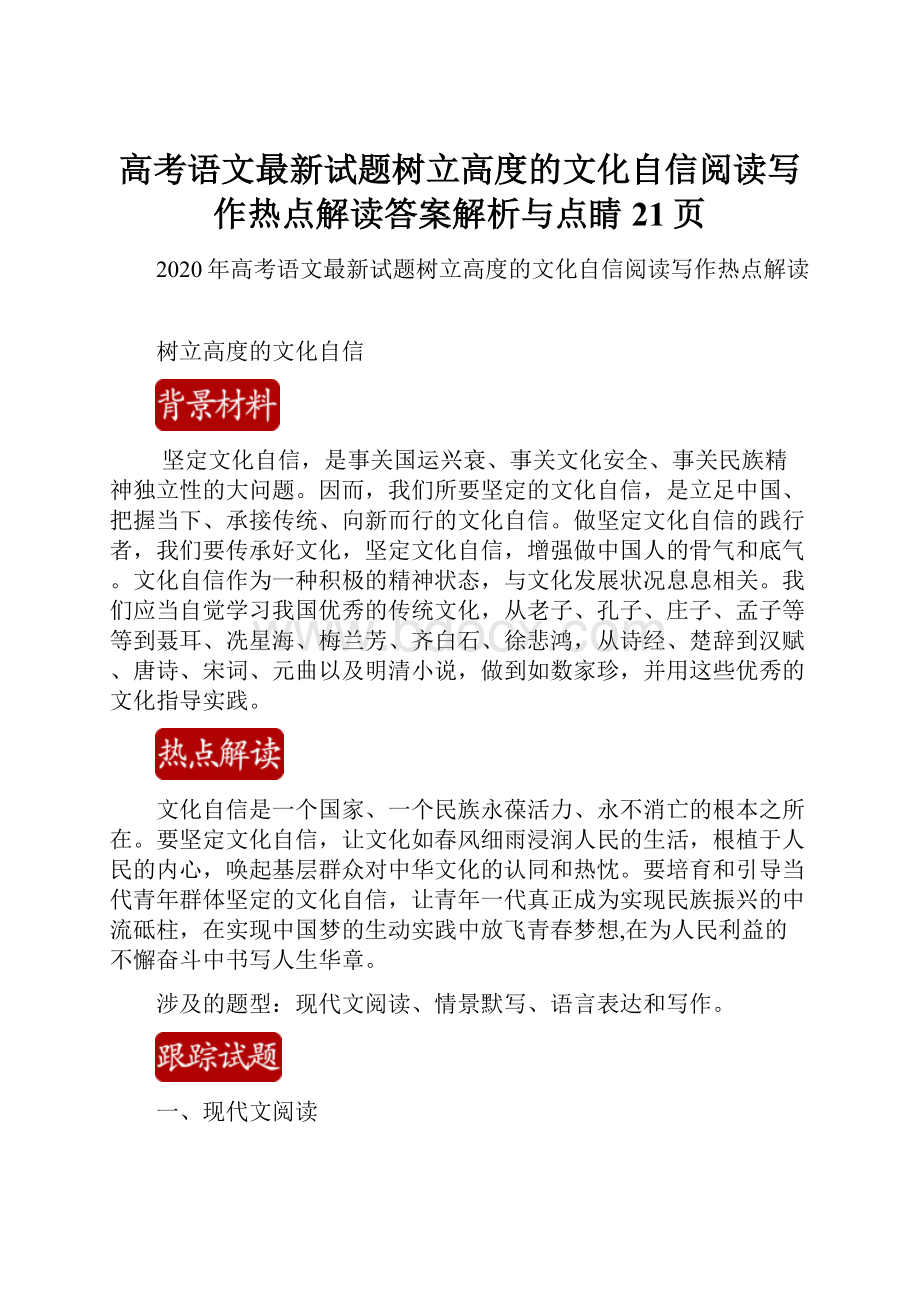 高考语文最新试题树立高度的文化自信阅读写作热点解读答案解析与点睛 21 页

2020 年高考语文最新试题树立高度的文化自信阅读写作热点解读

树立高度的文化自信

背景材料

坚定文化自信，是事关国运兴衰、事关文化安全、事关民族精神独立性的大问题。因而，我们所要坚定的文化自信，是立足中国、把握当下、承接传统、向新而行的文化自信。做坚定文化自信的践行者，我们要传承好文化，坚定文化自信，增强做中国人的骨气和底气。文化自信作为一种积极的精神状态，与文化发展状况息息相关。我们应当自觉学习我国优秀的传统文化，从老子、孔子、庄子、孟子等等到聂耳、冼星海、梅兰芳、齐白石、徐悲鸿，从诗经、楚辞到汉赋、唐诗、宋词、元曲以及明清小说，做到如数家珍，并用这些优秀的文化指导实践。

热点解读

文化自信是一个国家、一个民族永葆活力、永不消亡的根本之所在。要坚定文化自信，让文化如春风细雨浸润人民的生活，根植于人民的内心，唤起基层群众对中华文化的认同和热忱。要培育和引导当代青年群体坚定的文化自信，让青年一代真正成为实现民族振兴的中流砥柱，在实现中国梦的生动实践中放飞青春梦想,在为人民利益的不懈奋斗中书写人生华章。

涉及的题型：现代文阅读、情景默写、语言表达和写作。

跟踪试题

一、现代文阅读